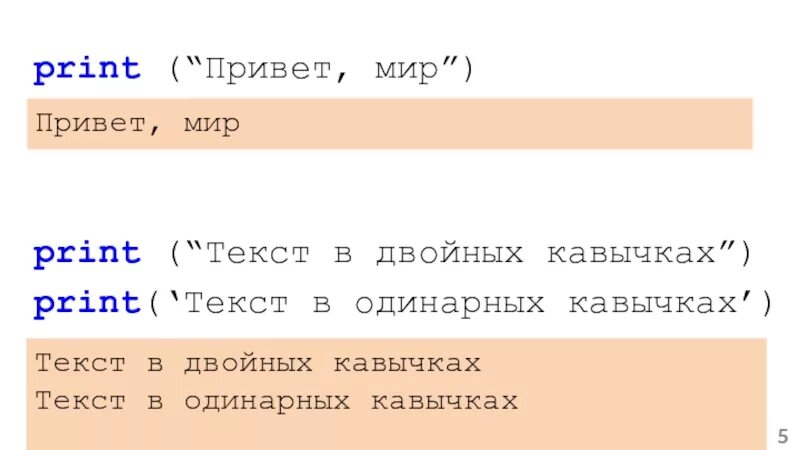 print ("Привет, мир")

Привет, мир

print ("Текст в двойных кавычках")
print('Текст в одинарных кавычках')

Текст в двойных кавычках
Текст в одинарных кавычках

5